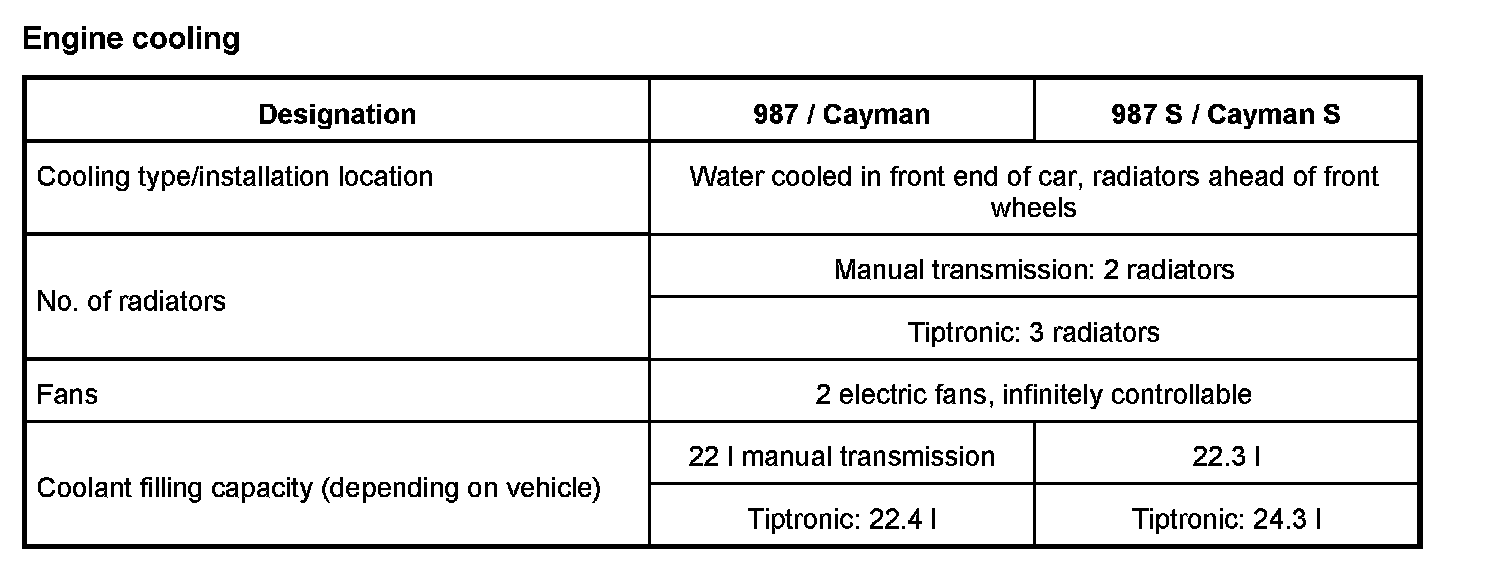 Engine cooling

| Designation | 987 / Cayman | 987 S / Cayman S |
|---|---|---|
| Cooling type/installation location | Water cooled in front end of car, radiators ahead of front wheels | |
| No. of radiators | Manual transmission: 2 radiators | |
| | Tiptronic: 3 radiators | |
| Fans | 2 electric fans, infinitely controllable | |
| Coolant filling capacity (depending on vehicle) | 22 l manual transmission | 22.3 l |
| | Tiptronic: 22.4 l | Tiptronic: 24.3 l |